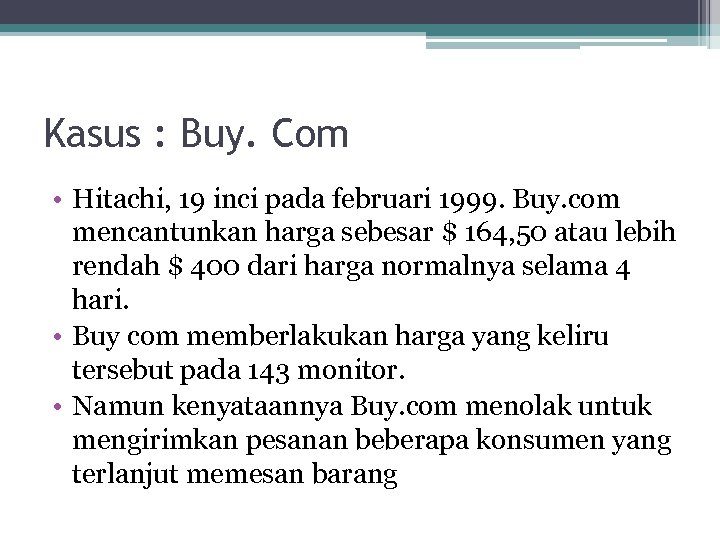 Kasus : Buy. Com

• Hitachi, 19 inci pada februari 1999. Buy.com mencantunkan harga sebesar $ 164,50 atau lebih rendah $ 400 dari harga normalnya selama 4 hari.
• Buy com memberlakukan harga yang keliru tersebut pada 143 monitor.
• Namun kenyataannya Buy.com menolak untuk mengirimkan pesanan beberapa konsumen yang terlanjut memesan barang